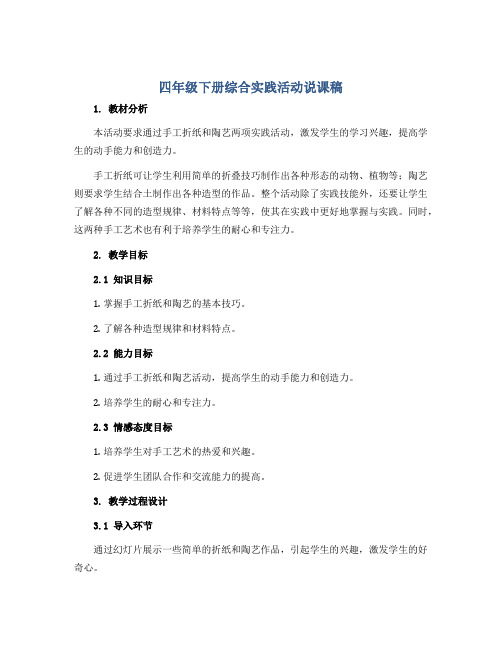 四年级下册综合实践活动说课稿

1. 教材分析

本活动要求通过手工折纸和陶艺两项实践活动，激发学生的学习兴趣，提高学生的动手能力和创造力。

手工折纸可让学生利用简单的折叠技巧制作出各种形态的动物、植物等；陶艺则要求学生结合土制作出各种造型的作品。整个活动除了实践技能外，还要让学生了解各种不同的造型规律、材料特点等等，使其在实践中更好地掌握与实践。同时，这两种手工艺术也有利于培养学生的耐心和专注力。

2. 教学目标

2.1 知识目标

1. 掌握手工折纸和陶艺的基本技巧。

2. 了解各种造型规律和材料特点。

2.2 能力目标

1. 通过手工折纸和陶艺活动，提高学生的动手能力和创造力。

2. 培养学生的耐心和专注力。

2.3 情感态度目标

1. 培养学生对手工艺术的热爱和兴趣。

2. 促进学生团队合作和交流能力的提高。

3. 教学过程设计

3.1 导入环节

通过幻灯片展示一些简单的折纸和陶艺作品，引起学生的兴趣，激发学生的好奇心。